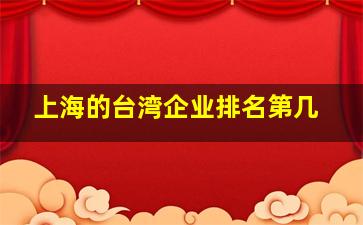 上海的台湾企业排名第几